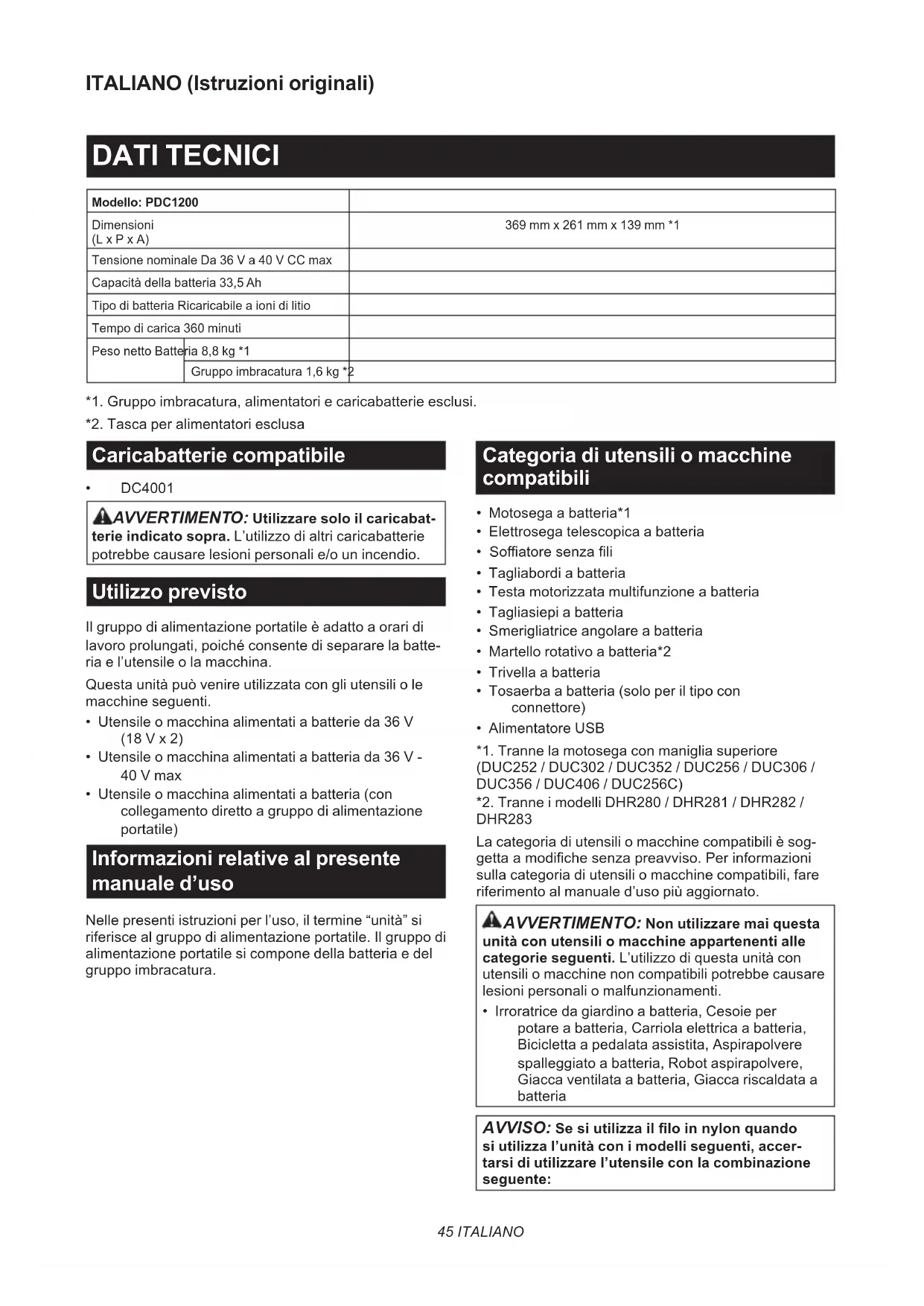 ITALIANO (Istruzioni originali)

DATI TECNICI

| Modello: PDC1200 | |
|---|---|
| Dimensioni (L x P x A) | 369 mm x 261 mm x 139 mm *1 |
| Tensione nominale Da 36 V a 40 V CC max | |
| Capacità della batteria 33,5 Ah | |
| Tipo di batteria Ricaricabile a ioni di litio | |
| Tempo di carica 360 minuti | |
| Peso netto Batteria 8,8 kg *1 | |
| Gruppo imbracatura 1,6 kg *2 | |

*1. Gruppo imbracatura, alimentatori e caricabatterie esclusi.

*2. Tasca per alimentatori esclusa

Caricabatterie compatibile

• DC4001

AVVERTIMENTO: Utilizzare solo il caricabatterie indicato sopra. L'utilizzo di altri caricabatterie potrebbe causare lesioni personali e/o un incendio.

Utilizzo previsto

Il gruppo di alimentazione portatile è adatto a orari di lavoro prolungati, poiché consente di separare la batteria e l'utensile o la macchina.

Questa unità può venire utilizzata con gli utensili o le macchine seguenti.

• Utensile o macchina alimentati a batterie da 36 V (18 V x 2)
• Utensile o macchina alimentati a batteria da 36 V - 40 V max
• Utensile o macchina alimentati a batteria (con collegamento diretto a gruppo di alimentazione portatile)

Informazioni relative al presente manuale d'uso

Nelle presenti istruzioni per l'uso, il termine "unità" si riferisce al gruppo di alimentazione portatile. Il gruppo di alimentazione portatile si compone della batteria e del gruppo imbracatura.

Categoria di utensili o macchine compatibili

• Motosega a batteria*1
• Elettrosega telescopica a batteria
• Soffiatore senza fili
• Tagliabordi a batteria
• Testa motorizzata multifunzione a batteria
• Tagliasiepi a batteria
• Smerigliatrice angolare a batteria
• Martello rotativo a batteria*2
• Trivella a batteria
• Tosaerba a batteria (solo per il tipo con connettore)
• Alimentatore USB

*1. Tranne la motosega con maniglia superiore (DUC252 / DUC302 / DUC352 / DUC256 / DUC306 / DUC356 / DUC406 / DUC256C)
*2. Tranne i modelli DHR280 / DHR281 / DHR282 / DHR283

La categoria di utensili o macchine compatibili è soggetta a modifiche senza preavviso. Per informazioni sulla categoria di utensili o macchine compatibili, fare riferimento al manuale d'uso più aggiornato.

AVVERTIMENTO: Non utilizzare mai questa unità con utensili o macchine appartenenti alle categorie seguenti. L'utilizzo di questa unità con utensili o macchine non compatibili potrebbe causare lesioni personali o malfunzionamenti.
• Irroratrice da giardino a batteria, Cesoie per potare a batteria, Carriola elettrica a batteria, Bicicletta a pedalata assistita, Aspirapolvere spalleggiato a batteria, Robot aspirapolvere, Giacca ventilata a batteria, Giacca riscaldata a batteria

AVVISO: Se si utilizza il filo in nylon quando si utilizza l'unità con i modelli seguenti, accertarsi di utilizzare l'utensile con la combinazione seguente:

45 ITALIANO